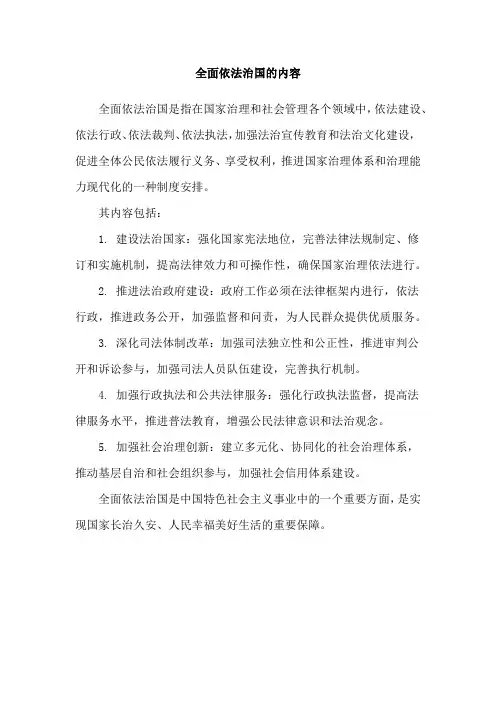 全面依法治国的内容

全面依法治国是指在国家治理和社会管理各个领域中，依法建设、依法行政、依法裁判、依法执法，加强法治宣传教育和法治文化建设，促进全体公民依法履行义务、享受权利，推进国家治理体系和治理能力现代化的一种制度安排。

其内容包括：

1. 建设法治国家：强化国家宪法地位，完善法律法规制定、修订和实施机制，提高法律效力和可操作性，确保国家治理依法进行。

2. 推进法治政府建设：政府工作必须在法律框架内进行，依法行政，推进政务公开，加强监督和问责，为人民群众提供优质服务。

3. 深化司法体制改革：加强司法独立性和公正性，推进审判公开和诉讼参与，加强司法人员队伍建设，完善执行机制。

4. 加强行政执法和公共法律服务：强化行政执法监督，提高法律服务水平，推进普法教育，增强公民法律意识和法治观念。

5. 加强社会治理创新：建立多元化、协同化的社会治理体系，推动基层自治和社会组织参与，加强社会信用体系建设。

全面依法治国是中国特色社会主义事业中的一个重要方面，是实现国家长治久安、人民幸福美好生活的重要保障。